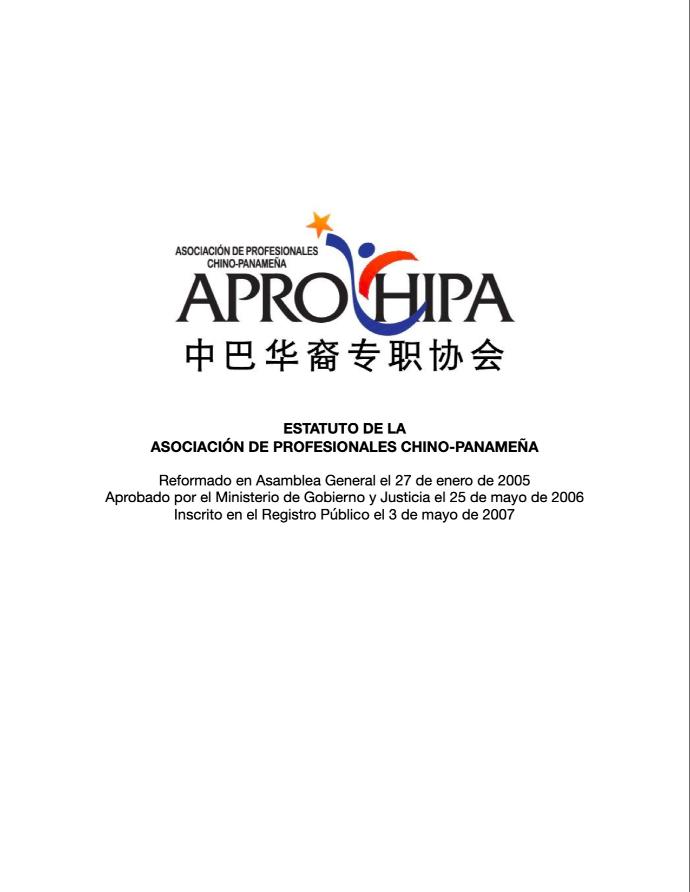 ASOCIACIÓN DE PROFESIONALES
CHINO-PANAMEÑA

APROCHIPA

中巴华裔专职协会

ESTATUTO DE LA
ASOCIACIÓN DE PROFESIONALES CHINO-PANAMEÑA

Reformado en Asamblea General el 27 de enero de 2005
Aprobado por el Ministerio de Gobierno y Justicia el 25 de mayo de 2006
Inscrito en el Registro Público el 3 de mayo de 2007